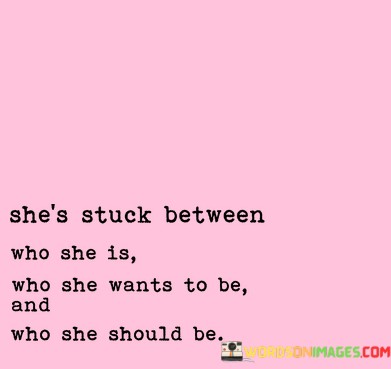 she's stuck between

who she is,

who she wants to be, and

who she should be.

WORDSONIMAGES.COM